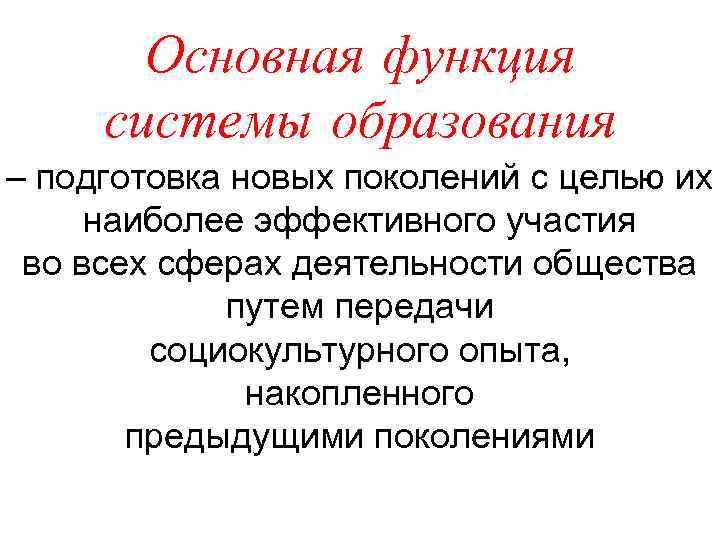 Основная функция системы образования

– подготовка новых поколений с целью их наиболее эффективного участия во всех сферах деятельности общества путем передачи социокультурного опыта, накопленного предыдущими поколениями